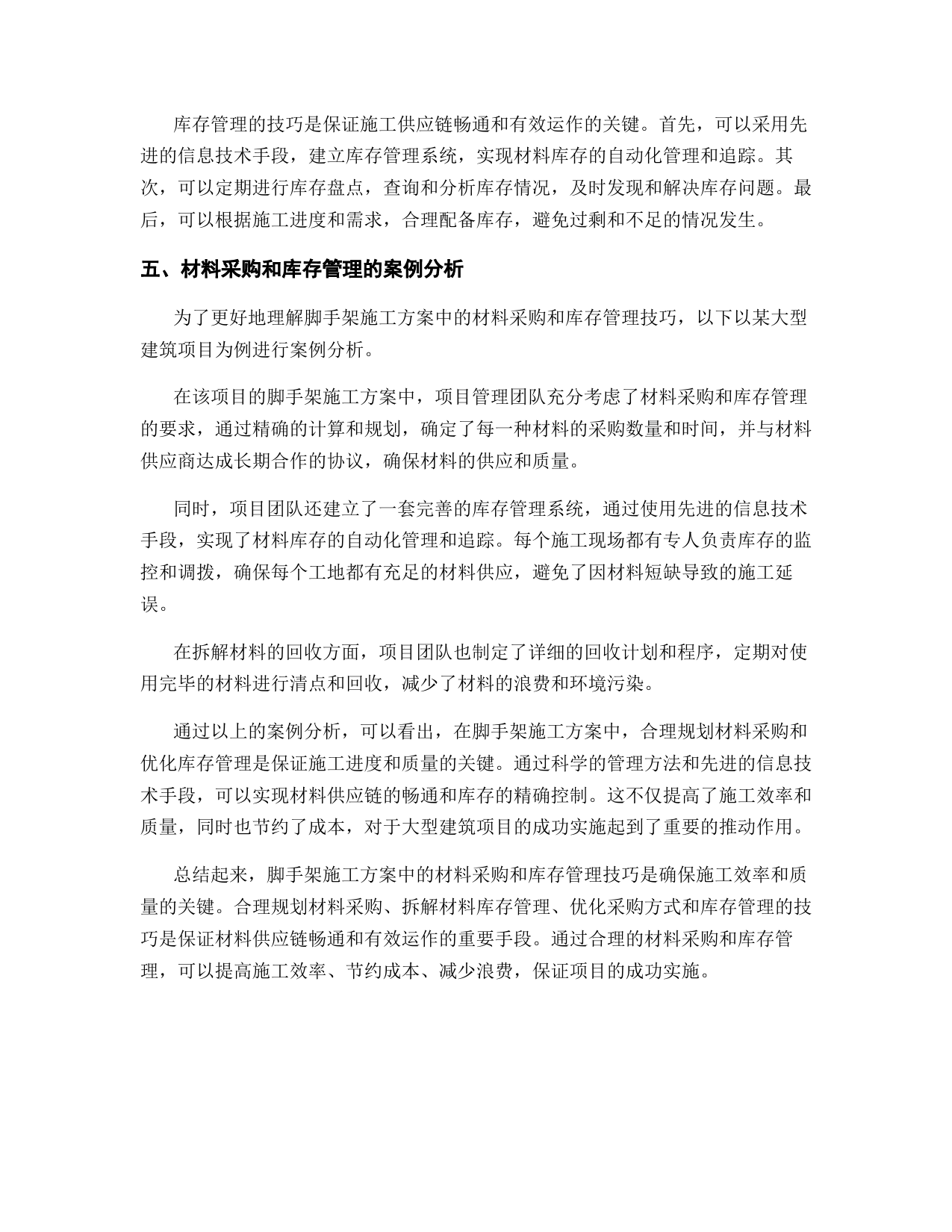 库存管理的技巧是保证施工供应链畅通和有效运作的关键。首先，可以采用先进的信息技术手段，建立库存管理系统，实现材料库存的自动化管理和追踪。其次，可以定期进行库存盘点，查询和分析库存情况，及时发现和解决库存问题。最后，可以根据施工进度和需求，合理配备库存，避免过剩和不足的情况发生。

五、材料采购和库存管理的案例分析

为了更好地理解脚手架施工方案中的材料采购和库存管理技巧，以下以某大型建筑项目为例进行案例分析。

在该项目的脚手架施工方案中，项目管理团队充分考虑了材料采购和库存管理的要求，通过精确的计算和规划，确定了每一种材料的采购数量和时间，并与材料供应商达成长期合作的协议，确保材料的供应和质量。

同时，项目团队还建立了一套完善的库存管理系统，通过使用先进的信息技术手段，实现了材料库存的自动化管理和追踪。每个施工现场都有专人负责库存的监控和调拨，确保每个工地都有充足的材料供应，避免了因材料短缺导致的施工延误。

在拆解材料的回收方面，项目团队也制定了详细的回收计划和程序，定期对使用完毕的材料进行清点和回收，减少了材料的浪费和环境污染。

通过以上的案例分析，可以看出，在脚手架施工方案中，合理规划材料采购和优化库存管理是保证施工进度和质量的关键。通过科学的管理方法和先进的信息技术手段，可以实现材料供应链的畅通和库存的精确控制。这不仅提高了施工效率和质量，同时也节约了成本，对于大型建筑项目的成功实施起到了重要的推动作用。

总结起来，脚手架施工方案中的材料采购和库存管理技巧是确保施工效率和质量的关键。合理规划材料采购、拆解材料库存管理、优化采购方式和库存管理的技巧是保证材料供应链畅通和有效运作的重要手段。通过合理的材料采购和库存管理，可以提高施工效率、节约成本、减少浪费，保证项目的成功实施。